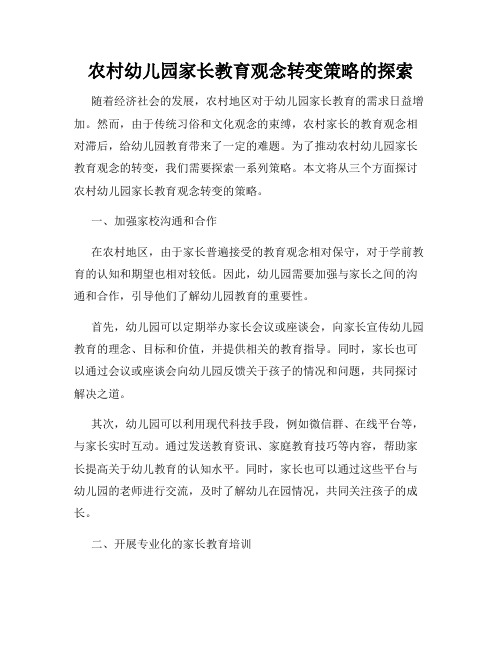 农村幼儿园家长教育观念转变策略的探索

随着经济社会的发展，农村地区对于幼儿园家长教育的需求日益增加。然而，由于传统习俗和文化观念的束缚，农村家长的教育观念相对滞后，给幼儿园教育带来了一定的难题。为了推动农村幼儿园家长教育观念的转变，我们需要探索一系列策略。本文将从三个方面探讨农村幼儿园家长教育观念转变的策略。

一、加强家校沟通和合作

在农村地区，由于家长普遍接受的教育观念相对保守，对于学前教育的认知和期望也相对较低。因此，幼儿园需要加强与家长之间的沟通和合作，引导他们了解幼儿园教育的重要性。

首先，幼儿园可以定期举办家长会议或座谈会，向家长宣传幼儿园教育的理念、目标和价值，并提供相关的教育指导。同时，家长也可以通过会议或座谈会向幼儿园反馈关于孩子的情况和问题，共同探讨解决之道。

其次，幼儿园可以利用现代科技手段，例如微信群、在线平台等，与家长实时互动。通过发送教育资讯、家庭教育技巧等内容，帮助家长提高关于幼儿教育的认知水平。同时，家长也可以通过这些平台与幼儿园的老师进行交流，及时了解幼儿在园情况，共同关注孩子的成长。

二、开展专业化的家长教育培训